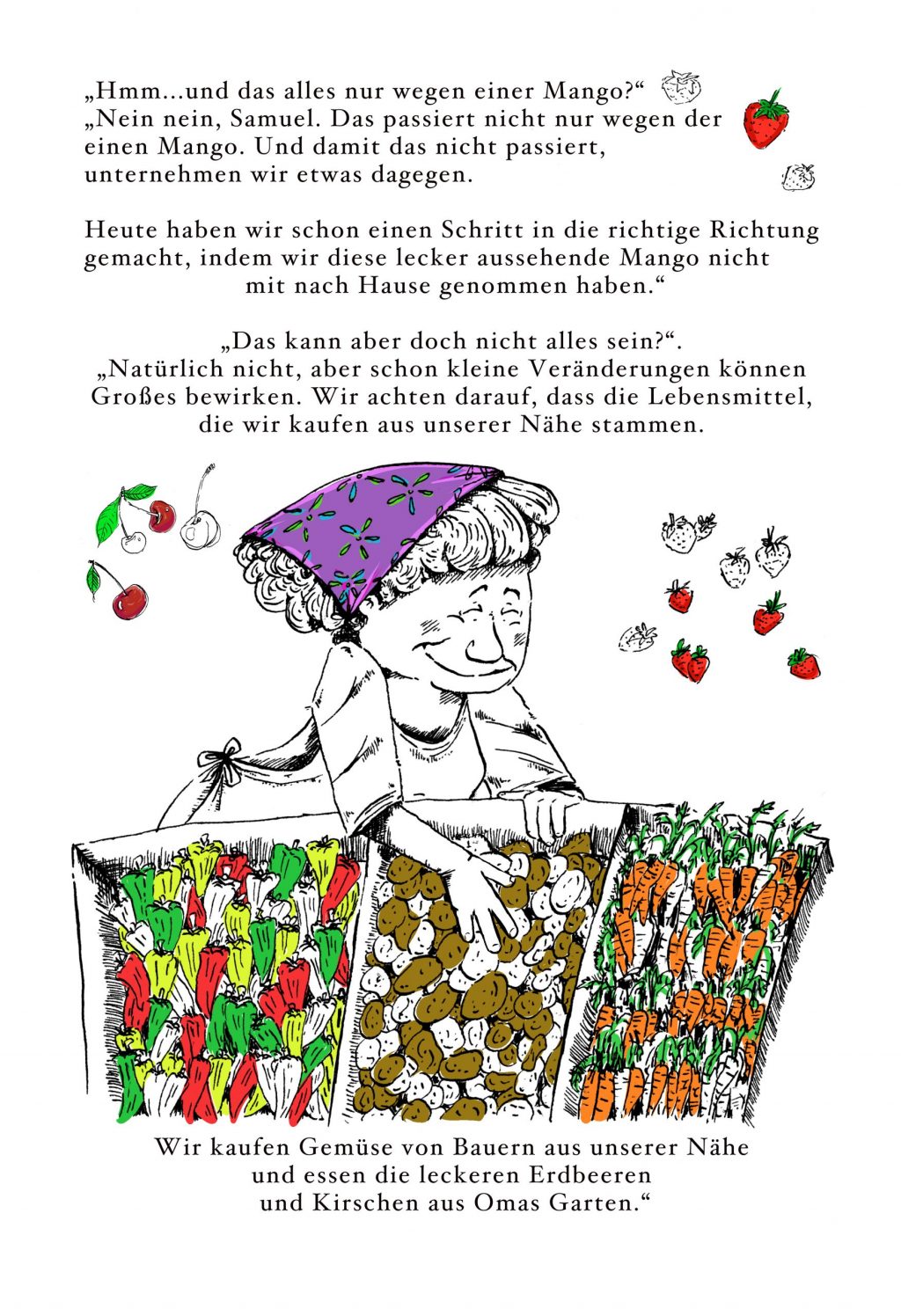 „Hmm...und das alles nur wegen einer Mango?“
„Nein nein, Samuel. Das passiert nicht nur wegen der einen Mango. Und damit das nicht passiert, unternehmen wir etwas dagegen.

Heute haben wir schon einen Schritt in die richtige Richtung gemacht, indem wir diese lecker aussehende Mango nicht mit nach Hause genommen haben.“

„Das kann aber doch nicht alles sein?“.
„Natürlich nicht, aber schon kleine Veränderungen können Großes bewirken. Wir achten darauf, dass die Lebensmittel, die wir kaufen aus unserer Nähe stammen.

Wir kaufen Gemüse von Bauern aus unserer Nähe und essen die leckeren Erdbeeren und Kirschen aus Omas Garten.“